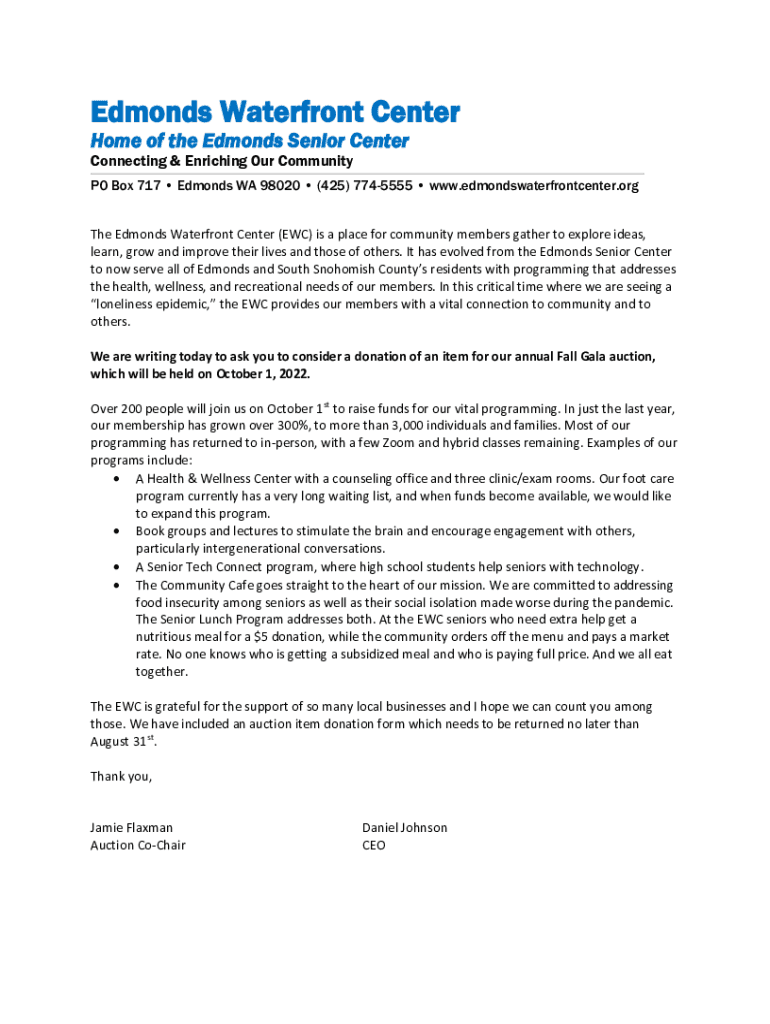 Edmonds Waterfront Center
Home of the Edmonds Senior Center
Connecting & Enriching Our Community
PO Box 717 • Edmonds WA 98020 • (425) 774-5555 • www.edmondswaterfrontcenter.org

The Edmonds Waterfront Center (EWC) is a place for community members gather to explore ideas, learn, grow and improve their lives and those of others. It has evolved from the Edmonds Senior Center to now serve all of Edmonds and South Snohomish County's residents with programming that addresses the health, wellness, and recreational needs of our members. In this critical time where we are seeing a "loneliness epidemic," the EWC provides our members with a vital connection to community and to others.

We are writing today to ask you to consider a donation of an item for our annual Fall Gala auction, which will be held on October 1, 2022.

Over 200 people will join us on October 1$^{st}$ to raise funds for our vital programming. In just the last year, our membership has grown over 300%, to more than 3,000 individuals and families. Most of our programming has returned to in-person, with a few Zoom and hybrid classes remaining. Examples of our programs include:
• A Health & Wellness Center with a counseling office and three clinic/exam rooms. Our foot care program currently has a very long waiting list, and when funds become available, we would like to expand this program.
• Book groups and lectures to stimulate the brain and encourage engagement with others, particularly intergenerational conversations.
• A Senior Tech Connect program, where high school students help seniors with technology.
• The Community Cafe goes straight to the heart of our mission. We are committed to addressing food insecurity among seniors as well as their social isolation made worse during the pandemic. The Senior Lunch Program addresses both. At the EWC seniors who need extra help get a nutritious meal for a $5 donation, while the community orders off the menu and pays a market rate. No one knows who is getting a subsidized meal and who is paying full price. And we all eat together.

The EWC is grateful for the support of so many local businesses and I hope we can count you among those. We have included an auction item donation form which needs to be returned no later than August 31$^{st}$.

Thank you,

Jamie Flaxman
Auction Co-Chair

Daniel Johnson
CEO